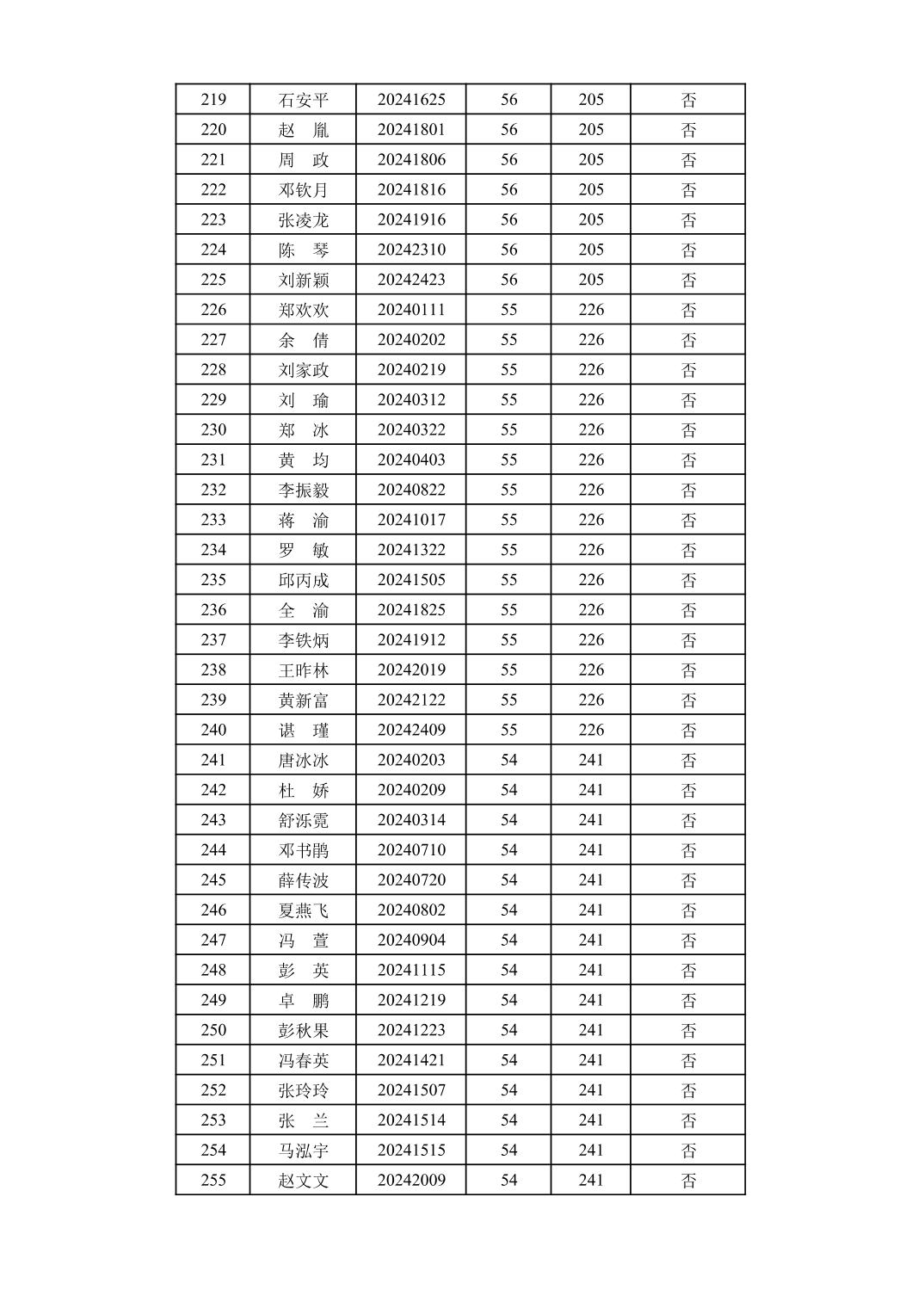 | 219 | 石安平 | 20241625 | 56 | 205 | 否 |
|---|---|---|---|---|---|
| 220 | 赵　胤 | 20241801 | 56 | 205 | 否 |
| 221 | 周　政 | 20241806 | 56 | 205 | 否 |
| 222 | 邓钦月 | 20241816 | 56 | 205 | 否 |
| 223 | 张凌龙 | 20241916 | 56 | 205 | 否 |
| 224 | 陈　琴 | 20242310 | 56 | 205 | 否 |
| 225 | 刘新颖 | 20242423 | 56 | 205 | 否 |
| 226 | 郑欢欢 | 20240111 | 55 | 226 | 否 |
| 227 | 余　倩 | 20240202 | 55 | 226 | 否 |
| 228 | 刘家政 | 20240219 | 55 | 226 | 否 |
| 229 | 刘　瑜 | 20240312 | 55 | 226 | 否 |
| 230 | 郑　冰 | 20240322 | 55 | 226 | 否 |
| 231 | 黄　均 | 20240403 | 55 | 226 | 否 |
| 232 | 李振毅 | 20240822 | 55 | 226 | 否 |
| 233 | 蒋　渝 | 20241017 | 55 | 226 | 否 |
| 234 | 罗　敏 | 20241322 | 55 | 226 | 否 |
| 235 | 邱丙成 | 20241505 | 55 | 226 | 否 |
| 236 | 全　渝 | 20241825 | 55 | 226 | 否 |
| 237 | 李铁炳 | 20241912 | 55 | 226 | 否 |
| 238 | 王昨林 | 20242019 | 55 | 226 | 否 |
| 239 | 黄新富 | 20242122 | 55 | 226 | 否 |
| 240 | 谌　瑾 | 20242409 | 55 | 226 | 否 |
| 241 | 唐冰冰 | 20240203 | 54 | 241 | 否 |
| 242 | 杜　娇 | 20240209 | 54 | 241 | 否 |
| 243 | 舒泺霓 | 20240314 | 54 | 241 | 否 |
| 244 | 邓书鹃 | 20240710 | 54 | 241 | 否 |
| 245 | 薛传波 | 20240720 | 54 | 241 | 否 |
| 246 | 夏燕飞 | 20240802 | 54 | 241 | 否 |
| 247 | 冯　萱 | 20240904 | 54 | 241 | 否 |
| 248 | 彭　英 | 20241115 | 54 | 241 | 否 |
| 249 | 卓　鹏 | 20241219 | 54 | 241 | 否 |
| 250 | 彭秋果 | 20241223 | 54 | 241 | 否 |
| 251 | 冯春英 | 20241421 | 54 | 241 | 否 |
| 252 | 张玲玲 | 20241507 | 54 | 241 | 否 |
| 253 | 张　兰 | 20241514 | 54 | 241 | 否 |
| 254 | 马泓宇 | 20241515 | 54 | 241 | 否 |
| 255 | 赵文文 | 20242009 | 54 | 241 | 否 |